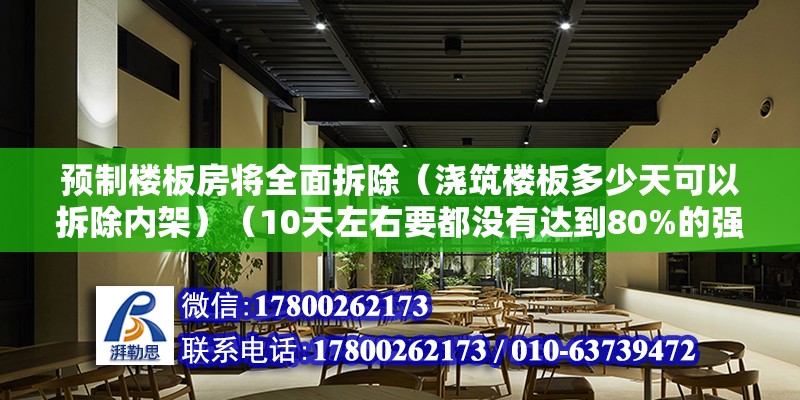 预制楼板房将全面拆除（浇筑楼板多少天可以拆除内架）（10天左右要都没有达到80%的强

湃勒思

微信：17800262173

联系电话：17800262173 / 010-63739472